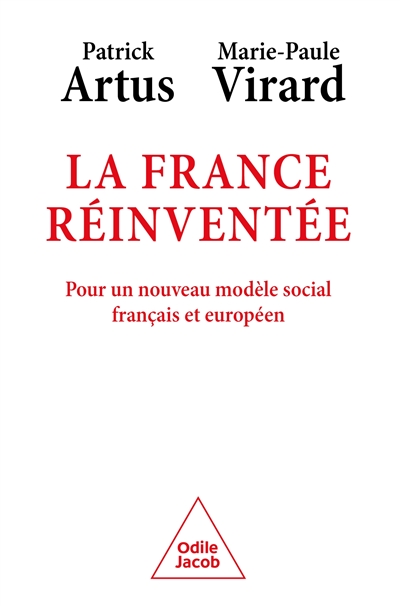 Patrick
Artus

Marie-Paule
Virard

LA FRANCE
RÉINVENTÉE

Pour un nouveau modèle social
français et européen

Odile
Jacob